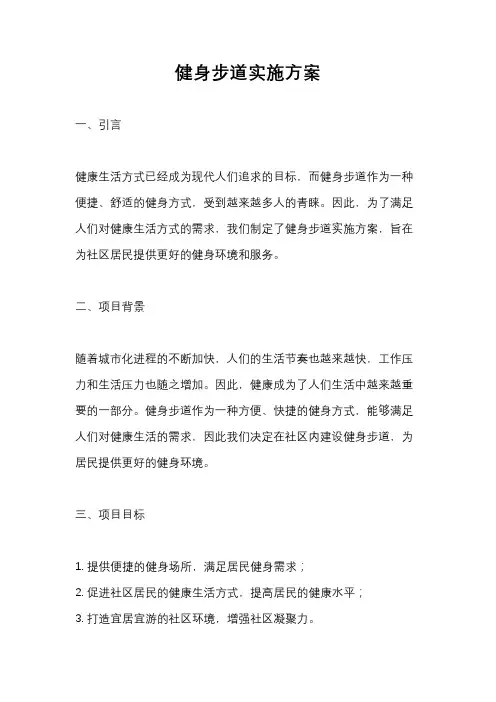 健身步道实施方案

一、引言

健康生活方式已经成为现代人们追求的目标，而健身步道作为一种便捷、舒适的健身方式，受到越来越多人的青睐。因此，为了满足人们对健康生活方式的需求，我们制定了健身步道实施方案，旨在为社区居民提供更好的健身环境和服务。

二、项目背景

随着城市化进程的不断加快，人们的生活节奏也越来越快，工作压力和生活压力也随之增加。因此，健康成为了人们生活中越来越重要的一部分。健身步道作为一种方便、快捷的健身方式，能够满足人们对健康生活的需求，因此我们决定在社区内建设健身步道，为居民提供更好的健身环境。

三、项目目标

1. 提供便捷的健身场所，满足居民健身需求；
2. 促进社区居民的健康生活方式，提高居民的健康水平；
3. 打造宜居宜游的社区环境，增强社区凝聚力。